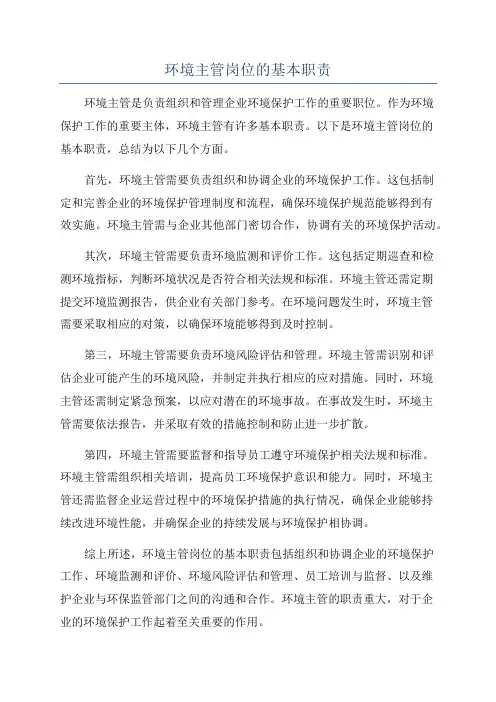 环境主管岗位的基本职责

环境主管是负责组织和管理企业环境保护工作的重要职位。作为环境保护工作的重要主体，环境主管有许多基本职责。以下是环境主管岗位的基本职责，总结为以下几个方面。

首先，环境主管需要负责组织和协调企业的环境保护工作。这包括制定和完善企业的环境保护管理制度和流程，确保环境保护规范能够得到有效实施。环境主管需与企业其他部门密切合作，协调有关的环境保护活动。

其次，环境主管需要负责环境监测和评价工作。这包括定期巡查和检测环境指标，判断环境状况是否符合相关法规和标准。环境主管还需定期提交环境监测报告，供企业有关部门参考。在环境问题发生时，环境主管需要采取相应的对策，以确保环境能够得到及时控制。

第三，环境主管需要负责环境风险评估和管理。环境主管需识别和评估企业可能产生的环境风险，并制定并执行相应的应对措施。同时，环境主管还需制定紧急预案，以应对潜在的环境事故。在事故发生时，环境主管需要依法报告，并采取有效的措施控制和防止进一步扩散。

第四，环境主管需要监督和指导员工遵守环境保护相关法规和标准。环境主管需组织相关培训，提高员工环境保护意识和能力。同时，环境主管还需监督企业运营过程中的环境保护措施的执行情况，确保企业能够持续改进环境性能，并确保企业的持续发展与环境保护相协调。

综上所述，环境主管岗位的基本职责包括组织和协调企业的环境保护工作、环境监测和评价、环境风险评估和管理、员工培训与监督、以及维护企业与环保监管部门之间的沟通和合作。环境主管的职责重大，对于企业的环境保护工作起着至关重要的作用。